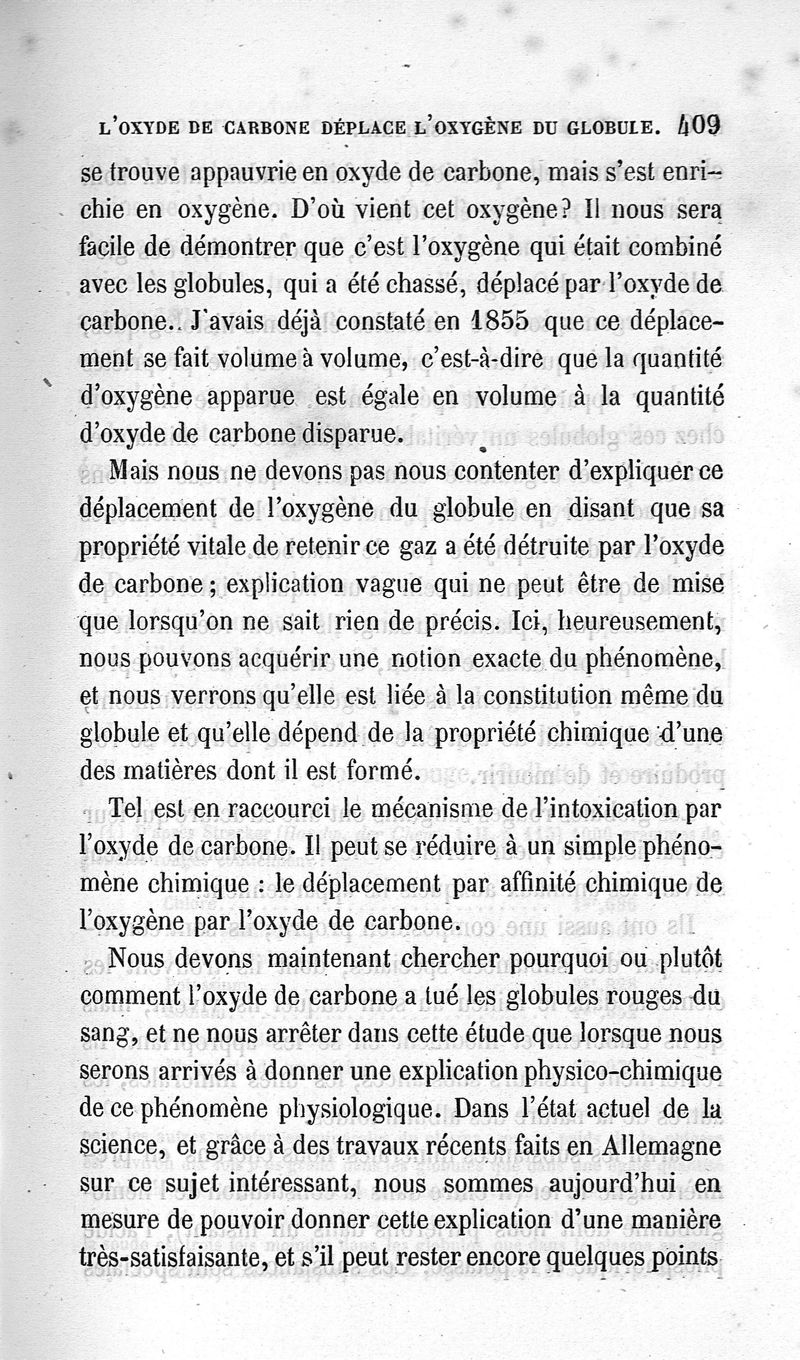 L'OXYDE DE CARBONE DÉPLACE L'OXYGÈNE DU GLOBULE. 409

se trouve appauvrie en oxyde de carbone, mais s'est enrichie en oxygène. D'où vient cet oxygène? Il nous sera facile de démontrer que c'est l'oxygène qui était combiné avec les globules, qui a été chassé, déplacé par l'oxyde de carbone.. J'avais déjà constaté en 1855 que ce déplacement se fait volume à volume, c'est-à-dire que la quantité d'oxygène apparue est égale en volume à la quantité d'oxyde de carbone disparue.

Mais nous ne devons pas nous contenter d'expliquer ce déplacement de l'oxygène du globule en disant que sa propriété vitale de retenir ce gaz a été détruite par l'oxyde de carbone; explication vague qui ne peut être de mise que lorsqu'on ne sait rien de précis. Ici, heureusement, nous pouvons acquérir une notion exacte du phénomène, et nous verrons qu'elle est liée à la constitution même du globule et qu'elle dépend de la propriété chimique d'une des matières dont il est formé.

Tel est en raccourci le mécanisme de l'intoxication par l'oxyde de carbone. Il peut se réduire à un simple phénomène chimique : le déplacement par affinité chimique de l'oxygène par l'oxyde de carbone.

Nous devons maintenant chercher pourquoi ou plutôt comment l'oxyde de carbone a tué les globules rouges du sang, et ne nous arrêter dans cette étude que lorsque nous serons arrivés à donner une explication physico-chimique de ce phénomène physiologique. Dans l'état actuel de la science, et grâce à des travaux récents faits en Allemagne sur ce sujet intéressant, nous sommes aujourd'hui en mesure de pouvoir donner cette explication d'une manière très-satisfaisante, et s'il peut rester encore quelques points